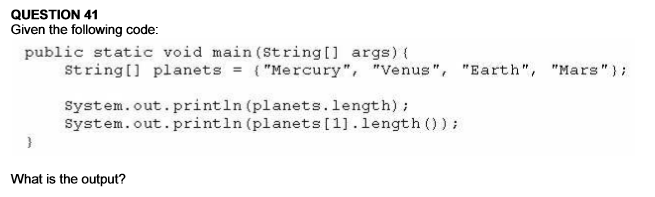 QUESTION 41
Given the following code:

public static void main(String[] args){
    String[] planets = {"Mercury", "Venus", "Earth", "Mars"};

    System.out.println(planets.length);
    System.out.println(planets[1].length());
}

What is the output?